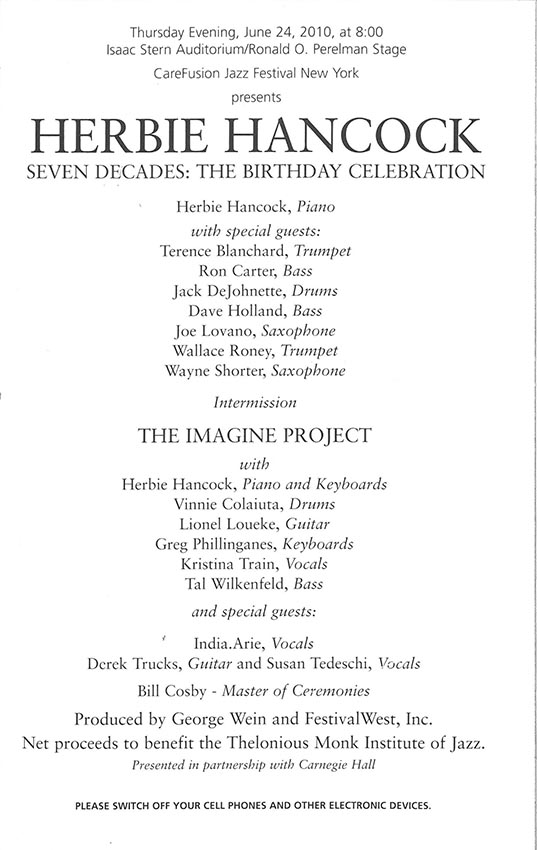 Thursday Evening, June 24, 2010, at 8:00
Isaac Stern Auditorium/Ronald O. Perelman Stage

CareFusion Jazz Festival New York

presents

HERBIE HANCOCK

SEVEN DECADES: THE BIRTHDAY CELEBRATION

Herbie Hancock, Piano

with special guests:
Terence Blanchard, Trumpet
Ron Carter, Bass
Jack DeJohnette, Drums
Dave Holland, Bass
Joe Lovano, Saxophone
Wallace Roney, Trumpet
Wayne Shorter, Saxophone

Intermission

THE IMAGINE PROJECT

with
Herbie Hancock, Piano and Keyboards
Vinnie Colaiuta, Drums
Lionel Loueke, Guitar
Greg Phillinganes, Keyboards
Kristina Train, Vocals
Tal Wilkenfeld, Bass

and special guests:

India.Arie, Vocals
Derek Trucks, Guitar and Susan Tedeschi, Vocals

Bill Cosby - Master of Ceremonies

Produced by George Wein and FestivalWest, Inc.
Net proceeds to benefit the Thelonious Monk Institute of Jazz.
Presented in partnership with Carnegie Hall

PLEASE SWITCH OFF YOUR CELL PHONES AND OTHER ELECTRONIC DEVICES.